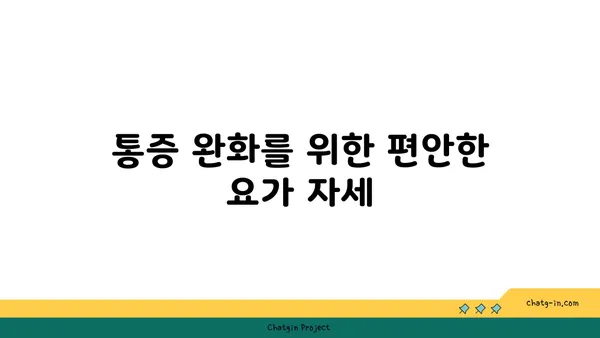 통증 완화를 위한 편안한 요가 자세

chatg-in.com

Chatgin Project